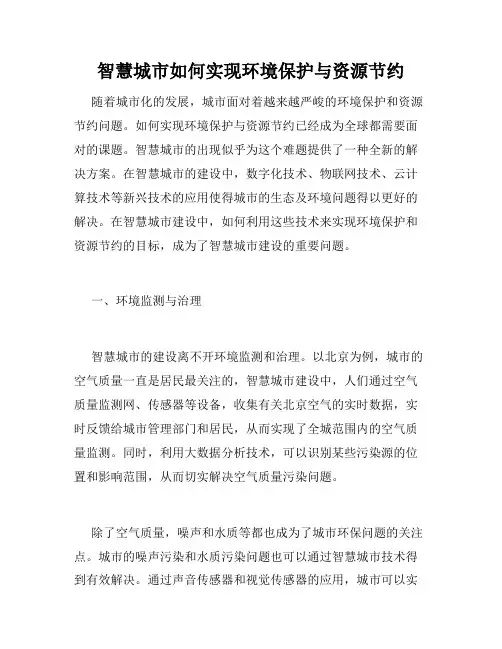 智慧城市如何实现环境保护与资源节约

随着城市化的发展，城市面对着越来越严峻的环境保护和资源节约问题。如何实现环境保护与资源节约已经成为全球都需要面对的课题。智慧城市的出现似乎为这个难题提供了一种全新的解决方案。在智慧城市的建设中，数字化技术、物联网技术、云计算技术等新兴技术的应用使得城市的生态及环境问题得以更好的解决。在智慧城市建设中，如何利用这些技术来实现环境保护和资源节约的目标，成为了智慧城市建设的重要问题。

一、环境监测与治理

智慧城市的建设离不开环境监测和治理。以北京为例，城市的空气质量一直是居民最关注的，智慧城市建设中，人们通过空气质量监测网、传感器等设备，收集有关北京空气的实时数据，实时反馈给城市管理部门和居民，从而实现了全城范围内的空气质量监测。同时，利用大数据分析技术，可以识别某些污染源的位置和影响范围，从而切实解决空气质量污染问题。

除了空气质量，噪声和水质等都也成为了城市环保问题的关注点。城市的噪声污染和水质污染问题也可以通过智慧城市技术得到有效解决。通过声音传感器和视觉传感器的应用，城市可以实